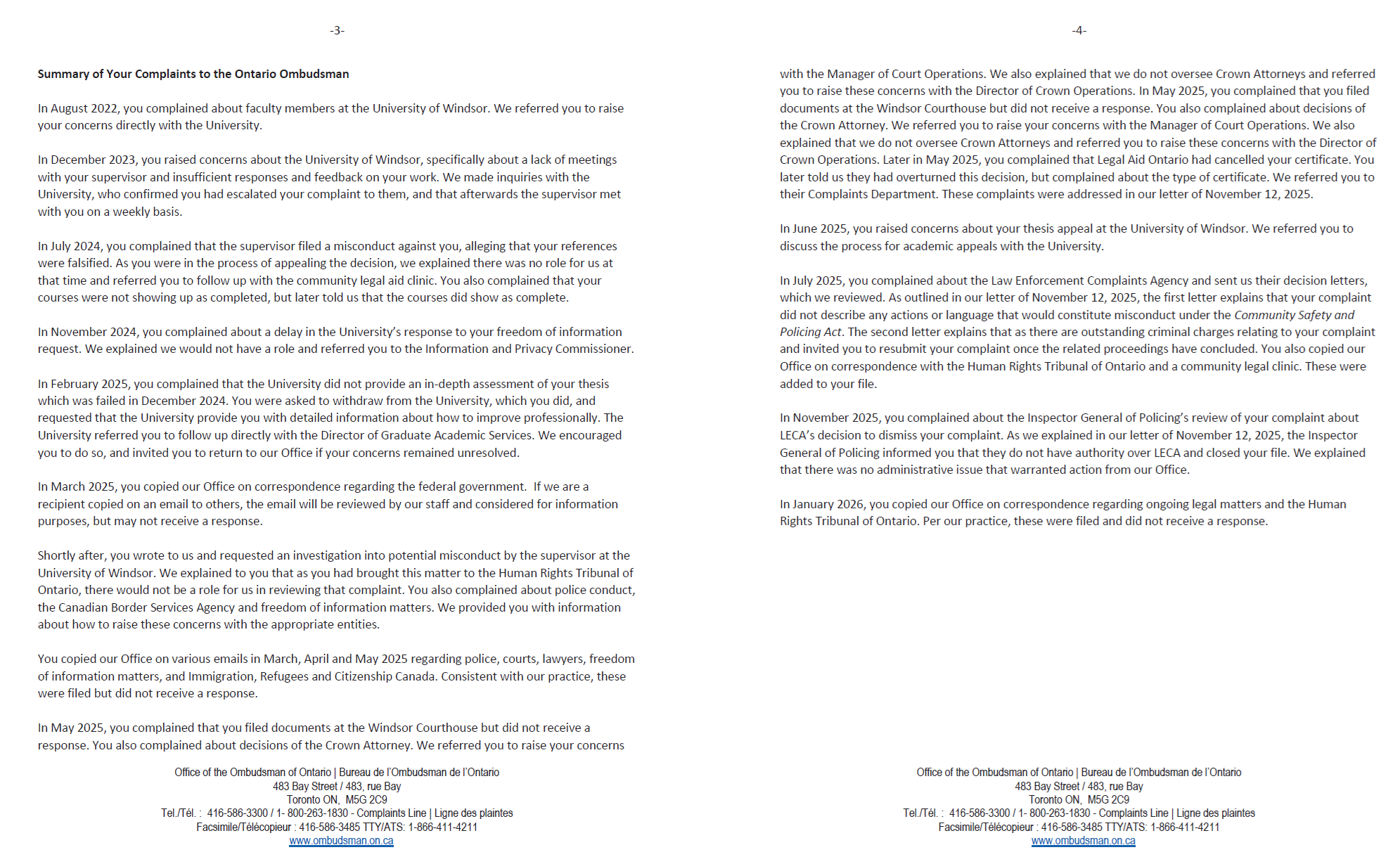 -3-

Summary of Your Complaints to the Ontario Ombudsman

In August 2022, you complained about faculty members at the University of Windsor. We referred you to raise your concerns directly with the University.

In December 2023, you raised concerns about the University of Windsor, specifically about a lack of meetings with your supervisor and insufficient responses and feedback on your work. We made inquiries with the University, who confirmed you had escalated your complaint to them, and that afterwards the supervisor met with you on a weekly basis.

In July 2024, you complained that the supervisor filed a misconduct against you, alleging that your references were falsified. As you were in the process of appealing the decision, we explained there was no role for us at that time and referred you to follow up with the community legal aid clinic. You also complained that your courses were not showing up as completed, but later told us that the courses did show as complete.

In November 2024, you complained about a delay in the University's response to your freedom of information request. We explained we would not have a role and referred you to the Information and Privacy Commissioner.

In February 2025, you complained that the University did not provide an in-depth assessment of your thesis which was failed in December 2024. You were asked to withdraw from the University, which you did, and requested that the University provide you with detailed information about how to improve professionally. The University referred you to follow up directly with the Director of Graduate Academic Services. We encouraged you to do so, and invited you to return to our Office if your concerns remained unresolved.

In March 2025, you copied our Office on correspondence regarding the federal government. If we are a recipient copied on an email to others, the email will be reviewed by our staff and considered for information purposes, but may not receive a response.

Shortly after, you wrote to us and requested an investigation into potential misconduct by the supervisor at the University of Windsor. We explained to you that as you had brought this matter to the Human Rights Tribunal of Ontario, there would not be a role for us in reviewing that complaint. You also complained about police conduct, the Canadian Border Services Agency and freedom of information matters. We provided you with information about how to raise these concerns with the appropriate entities.

You copied our Office on various emails in March, April and May 2025 regarding police, courts, lawyers, freedom of information matters, and Immigration, Refugees and Citizenship Canada. Consistent with our practice, these were filed but did not receive a response.

In May 2025, you complained that you filed documents at the Windsor Courthouse but did not receive a response. You also complained about decisions of the Crown Attorney. We referred you to raise your concerns

Office of the Ombudsman of Ontario | Bureau de l'Ombudsman de l'Ontario
483 Bay Street / 483, rue Bay
Toronto ON, M5G 2C9
Tel./Tél. : 416-586-3300 / 1- 800-263-1830 - Complaints Line | Ligne des plaintes
Facsimile/Télécopieur : 416-586-3485 TTY/ATS: 1-866-411-4211
www.ombudsman.on.ca

-4-

with the Manager of Court Operations. We also explained that we do not oversee Crown Attorneys and referred you to raise these concerns with the Director of Crown Operations. In May 2025, you complained that you filed documents at the Windsor Courthouse but did not receive a response. You also complained about decisions of the Crown Attorney. We referred you to raise your concerns with the Manager of Court Operations. We also explained that we do not oversee Crown Attorneys and referred you to raise these concerns with the Director of Crown Operations. Later in May 2025, you complained that Legal Aid Ontario had cancelled your certificate. You later told us they had overturned this decision, but complained about the type of certificate. We referred you to their Complaints Department. These complaints were addressed in our letter of November 12, 2025.

In June 2025, you raised concerns about your thesis appeal at the University of Windsor. We referred you to discuss the process for academic appeals with the University.

In July 2025, you complained about the Law Enforcement Complaints Agency and sent us their decision letters, which we reviewed. As outlined in our letter of November 12, 2025, the first letter explains that your complaint did not describe any actions or language that would constitute misconduct under the Community Safety and Policing Act. The second letter explains that as there are outstanding criminal charges relating to your complaint and invited you to resubmit your complaint once the related proceedings have concluded. You also copied our Office on correspondence with the Human Rights Tribunal of Ontario and a community legal clinic. These were added to your file.

In November 2025, you complained about the Inspector General of Policing's review of your complaint about LECA's decision to dismiss your complaint. As we explained in our letter of November 12, 2025, the Inspector General of Policing informed you that they do not have authority over LECA and closed your file. We explained that there was no administrative issue that warranted action from our Office.

In January 2026, you copied our Office on correspondence regarding ongoing legal matters and the Human Rights Tribunal of Ontario. Per our practice, these were filed and did not receive a response.

Office of the Ombudsman of Ontario | Bureau de l'Ombudsman de l'Ontario
483 Bay Street / 483, rue Bay
Toronto ON, M5G 2C9
Tel./Tél. : 416-586-3300 / 1- 800-263-1830 - Complaints Line | Ligne des plaintes
Facsimile/Télécopieur : 416-586-3485 TTY/ATS: 1-866-411-4211
www.ombudsman.on.ca